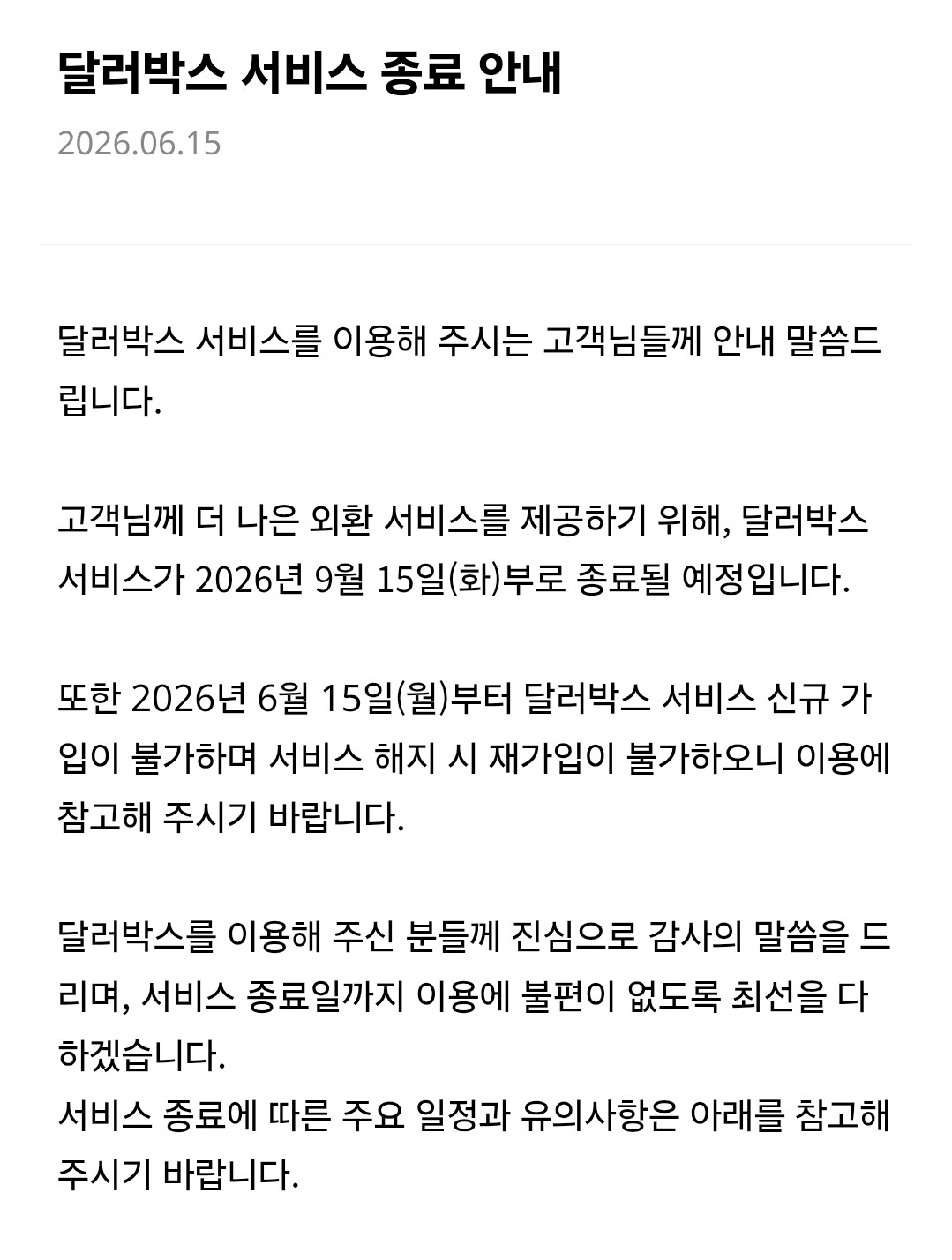 달러박스 서비스 종료 안내

2026.06.15

달러박스 서비스를 이용해 주시는 고객님들께 안내 말씀드립니다.

고객님께 더 나은 외환 서비스를 제공하기 위해, 달러박스 서비스가 2026년 9월 15일(화)부로 종료될 예정입니다.

또한 2026년 6월 15일(월)부터 달러박스 서비스 신규 가입이 불가하며 서비스 해지 시 재가입이 불가하오니 이용에 참고해 주시기 바랍니다.

달러박스를 이용해 주신 분들께 진심으로 감사의 말씀을 드리며, 서비스 종료일까지 이용에 불편이 없도록 최선을 다하겠습니다.
서비스 종료에 따른 주요 일정과 유의사항은 아래를 참고해 주시기 바랍니다.